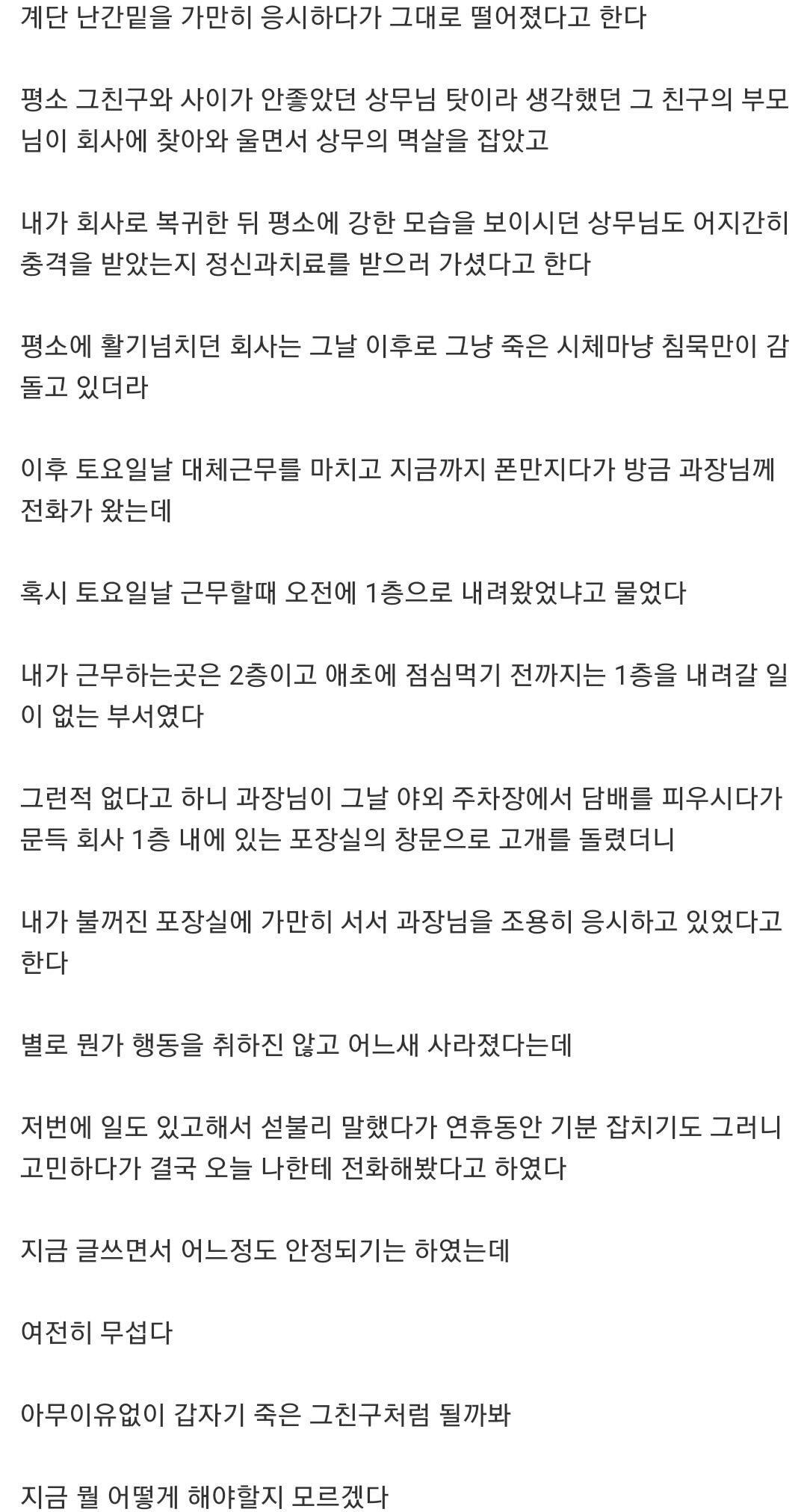 계단 난간밑을 가만히 응시하다가 그대로 떨어졌다고 한다

평소 그친구와 사이가 안좋았던 상무님 탓이라 생각했던 그 친구의 부모님이 회사에 찾아와 울면서 상무의 멱살을 잡았고

내가 회사로 복귀한 뒤 평소에 강한 모습을 보이시던 상무님도 어지간히 충격을 받았는지 정신과치료를 받으러 가셨다고 한다

평소에 활기넘치던 회사는 그날 이후로 그냥 죽은 시체마냥 침묵만이 감돌고 있더라

이후 토요일날 대체근무를 마치고 지금까지 폰만지다가 방금 과장님께 전화가 왔는데

혹시 토요일날 근무할때 오전에 1층으로 내려왔었냐고 물었다

내가 근무하는곳은 2층이고 애초에 점심먹기 전까지는 1층을 내려갈 일이 없는 부서였다

그런적 없다고 하니 과장님이 그날 야외 주차장에서 담배를 피우시다가 문득 회사 1층 내에 있는 포장실의 창문으로 고개를 돌렸더니

내가 불꺼진 포장실에 가만히 서서 과장님을 조용히 응시하고 있었다고 한다

별로 뭔가 행동을 취하진 않고 어느새 사라졌다는데

저번에 일도 있고해서 섣불리 말했다가 연휴동안 기분 잡치기도 그러니 고민하다가 결국 오늘 나한테 전화해봤다고 하였다

지금 글쓰면서 어느정도 안정되기는 하였는데

여전히 무섭다

아무이유없이 갑자기 죽은 그친구처럼 될까봐

지금 뭘 어떻게 해야할지 모르겠다